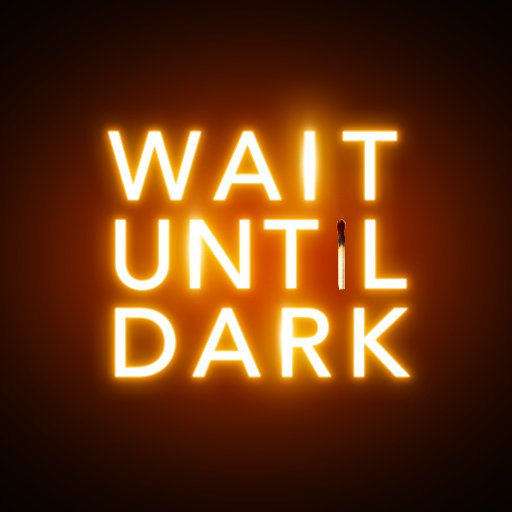 WAIT
UNTIL
DARK